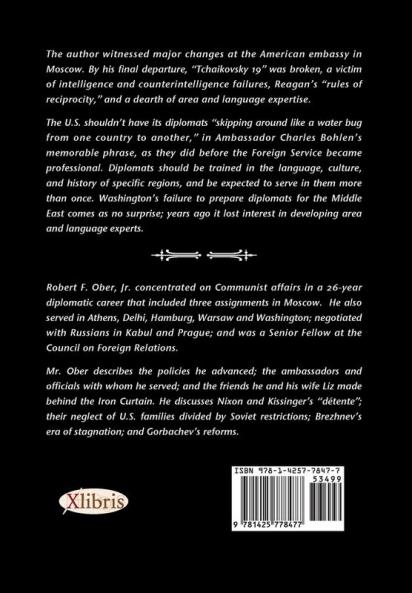 The author witnessed major changes at the American embassy in Moscow. By his final departure, "Tchaikovsky 19" was broken, a victim of intelligence and counterintelligence failures, Reagan's "rules of reciprocity," and a dearth of area and language expertise.

The U.S. shouldn't have its diplomats "skipping around like a water bug from one country to another," in Ambassador Charles Bohlen's memorable phrase, as they did before the Foreign Service became professional. Diplomats should be trained in the language, culture, and history of specific regions, and be expected to serve in them more than once. Washington's failure to prepare diplomats for the Middle East comes as no surprise; years ago it lost interest in developing area and language experts.

Robert F. Ober, Jr. concentrated on Communist affairs in a 26-year diplomatic career that included three assignments in Moscow. He also served in Athens, Delhi, Hamburg, Warsaw and Washington; negotiated with Russians in Kabul and Prague; and was a Senior Fellow at the Council on Foreign Relations.

Mr. Ober describes the policies he advanced; the ambassadors and officials with whom he served; and the friends he and his wife Liz made behind the Iron Curtain. He discusses Nixon and Kissinger's "détente"; their neglect of U.S. families divided by Soviet restrictions; Brezhnev's era of stagnation; and Gorbachev's reforms.

Xlibris

ISBN 978-1-4257-7847-7
53499
9 781425 778477